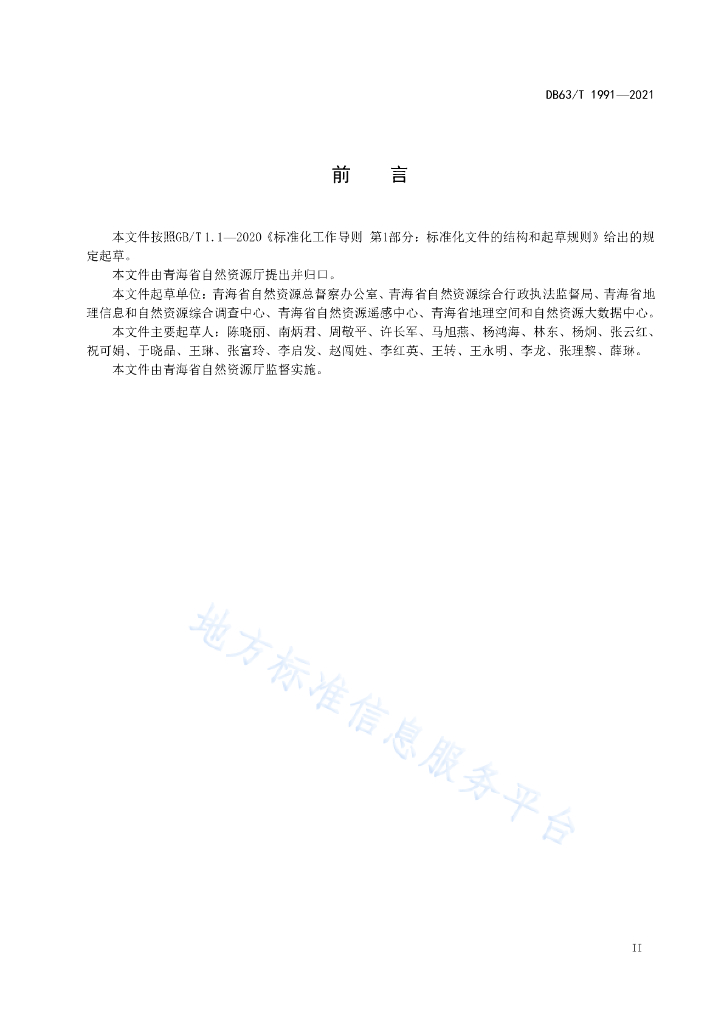 DB63/T 1991—2021

前　言

本文件按照GB/T 1.1—2020《标准化工作导则 第1部分：标准化文件的结构和起草规则》给出的规定起草。

本文件由青海省自然资源厅提出并归口。

本文件起草单位：青海省自然资源总督察办公室、青海省自然资源综合行政执法监督局、青海省地理信息和自然资源综合调查中心、青海省自然资源遥感中心、青海省地理空间和自然资源大数据中心。

本文件主要起草人：陈晓丽、南炳君、周敬平、许长军、马旭燕、杨鸿海、林东、杨炯、张云红、祝可娟、于晓晶、王琳、张富玲、李启发、赵闯姓、李红英、王转、王永明、李龙、张理黎、薛琳。

本文件由青海省自然资源厅监督实施。

地方标准信息服务平台

II